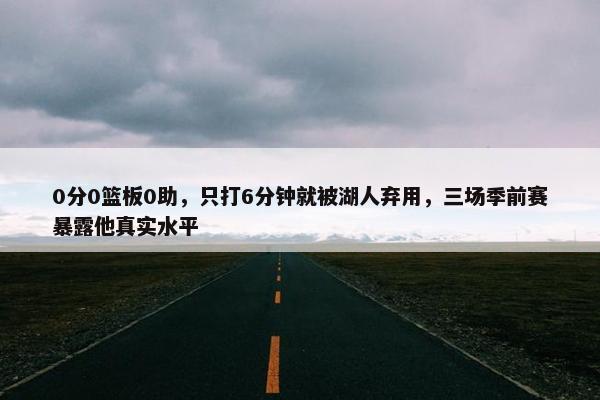 0分0篮板0助，只打6分钟就被湖人弃用，三场季前赛暴露他真实水平